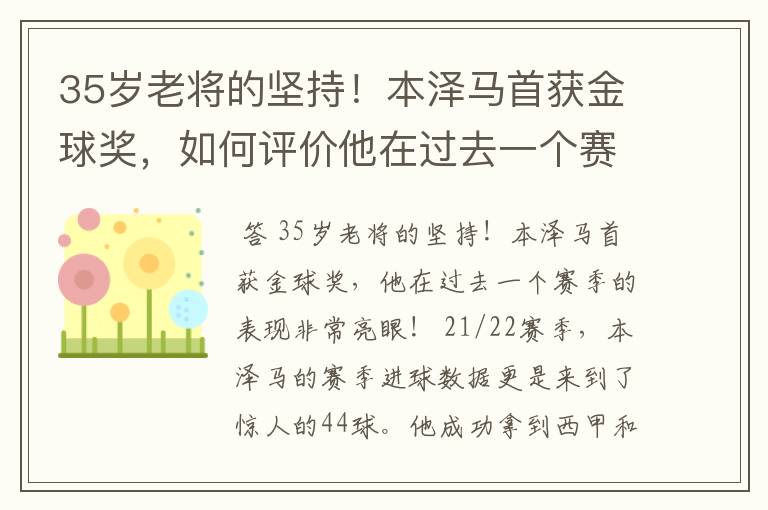 35岁老将的坚持！本泽马首获金球奖，如何评价他在过去一个赛

答 35岁老将的坚持！本泽马首获金球奖，他在过去一个赛季的表现非常亮眼！21/22赛季，本泽马的赛季进球数据更是来到了惊人的44球。他成功拿到西甲和